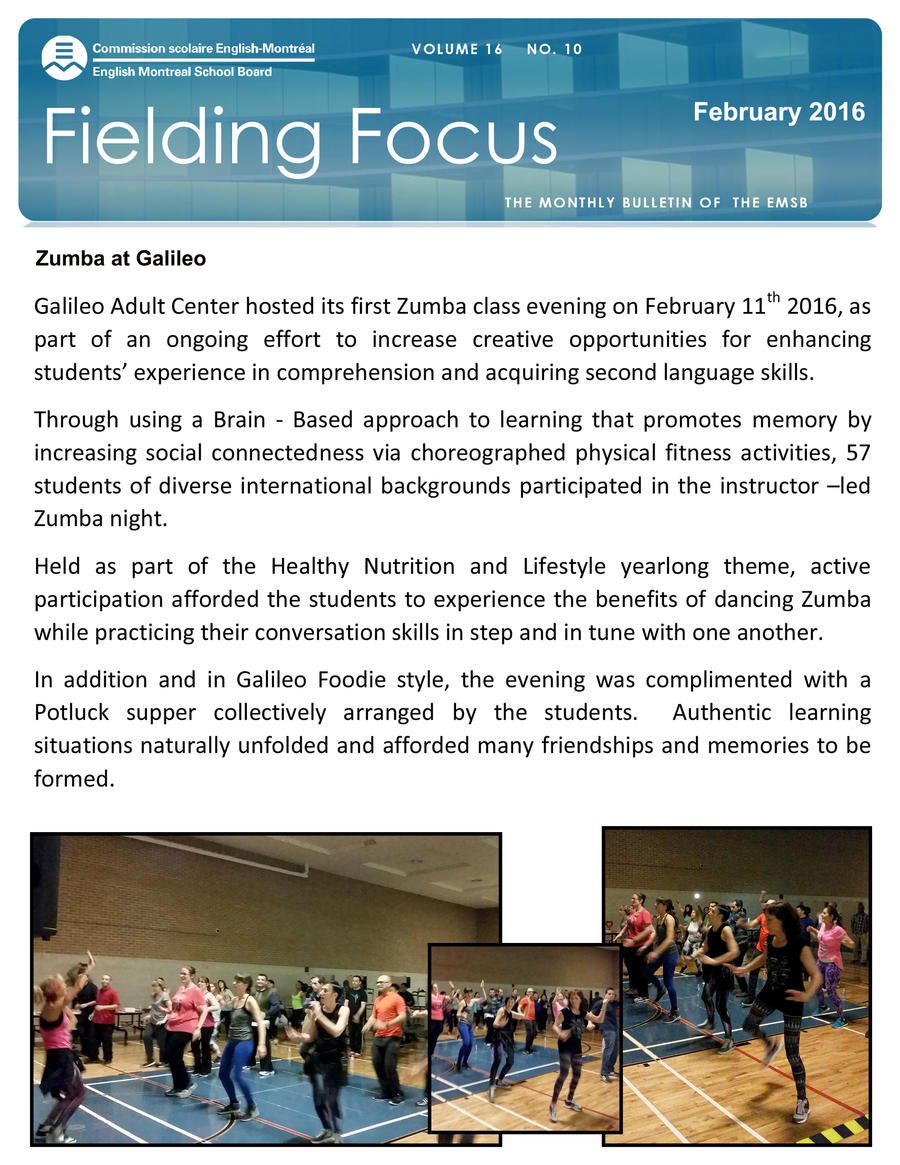 Commission scolaire English-Montréal
English Montreal School Board

VOLUME 16 NO. 10

Fielding Focus

February 2016

THE MONTHLY BULLETIN OF THE EMSB

Zumba at Galileo

Galileo Adult Center hosted its first Zumba class evening on February 11$^{th}$ 2016, as part of an ongoing effort to increase creative opportunities for enhancing students' experience in comprehension and acquiring second language skills.

Through using a Brain - Based approach to learning that promotes memory by increasing social connectedness via choreographed physical fitness activities, 57 students of diverse international backgrounds participated in the instructor –led Zumba night.

Held as part of the Healthy Nutrition and Lifestyle yearlong theme, active participation afforded the students to experience the benefits of dancing Zumba while practicing their conversation skills in step and in tune with one another.

In addition and in Galileo Foodie style, the evening was complimented with a Potluck supper collectively arranged by the students. Authentic learning situations naturally unfolded and afforded many friendships and memories to be formed.